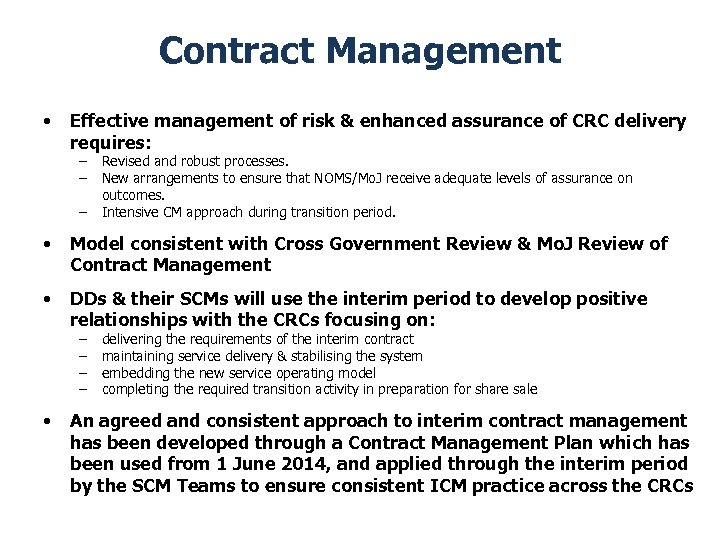 Contract Management

• Effective management of risk & enhanced assurance of CRC delivery requires:
– Revised and robust processes.
– New arrangements to ensure that NOMS/MoJ receive adequate levels of assurance on outcomes.
– Intensive CM approach during transition period.

• Model consistent with Cross Government Review & MoJ Review of Contract Management

• DDs & their SCMs will use the interim period to develop positive relationships with the CRCs focusing on:
– delivering the requirements of the interim contract
– maintaining service delivery & stabilising the system
– embedding the new service operating model
– completing the required transition activity in preparation for share sale

• An agreed and consistent approach to interim contract management has been developed through a Contract Management Plan which has been used from 1 June 2014, and applied through the interim period by the SCM Teams to ensure consistent ICM practice across the CRCs